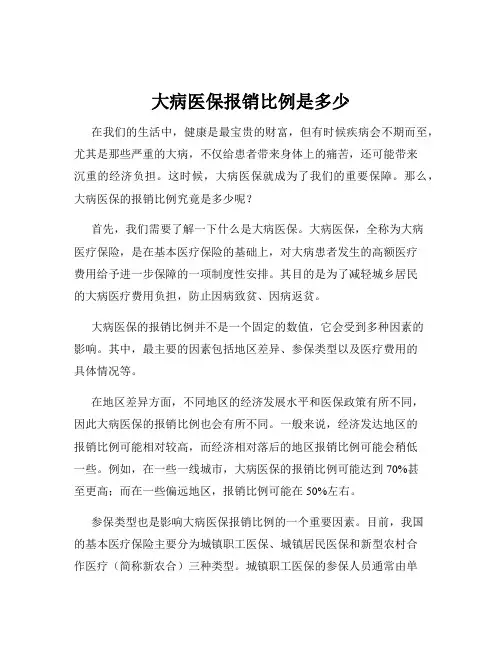 大病医保报销比例是多少

在我们的生活中，健康是最宝贵的财富，但有时候疾病会不期而至，尤其是那些严重的大病，不仅给患者带来身体上的痛苦，还可能带来沉重的经济负担。这时候，大病医保就成为了我们的重要保障。那么，大病医保的报销比例究竟是多少呢？

首先，我们需要了解一下什么是大病医保。大病医保，全称为大病医疗保险，是在基本医疗保险的基础上，对大病患者发生的高额医疗费用给予进一步保障的一项制度性安排。其目的是为了减轻城乡居民的大病医疗费用负担，防止因病致贫、因病返贫。

大病医保的报销比例并不是一个固定的数值，它会受到多种因素的影响。其中，最主要的因素包括地区差异、参保类型以及医疗费用的具体情况等。

在地区差异方面，不同地区的经济发展水平和医保政策有所不同，因此大病医保的报销比例也会有所不同。一般来说，经济发达地区的报销比例可能相对较高，而经济相对落后的地区报销比例可能会稍低一些。例如，在一些一线城市，大病医保的报销比例可能达到 70%甚至更高；而在一些偏远地区，报销比例可能在 50%左右。

参保类型也是影响大病医保报销比例的一个重要因素。目前，我国的基本医疗保险主要分为城镇职工医保、城镇居民医保和新型农村合作医疗（简称新农合）三种类型。城镇职工医保的参保人员通常由单